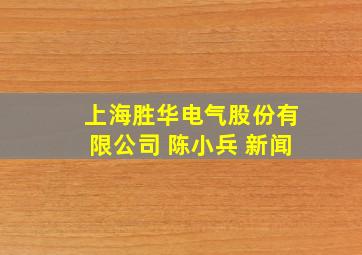 上海胜华电气股份有限公司 陈小兵 新闻